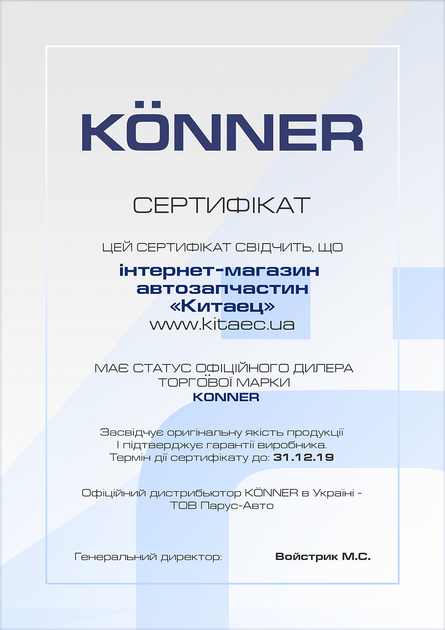 KÖNNER

СЕРТИФІКАТ

ЦЕЙ СЕРТИФІКАТ СВІДЧИТЬ, ЩО

інтернет-магазин автозапчастин «Китаец»
www.kitaec.ua

МАЄ СТАТУС ОФІЦІЙНОГО ДИЛЕРА ТОРГОВОЇ МАРКИ
KONNER

Засвідчує оригінальну якість продукції І підтверджує гарантії виробника.
Термін дії сертифікату до: 31.12.19

Офіційний дистрибьютор KÖNNER в Україні - ТОВ Парус-Авто

Генеральний директор: Войстрик М.С.